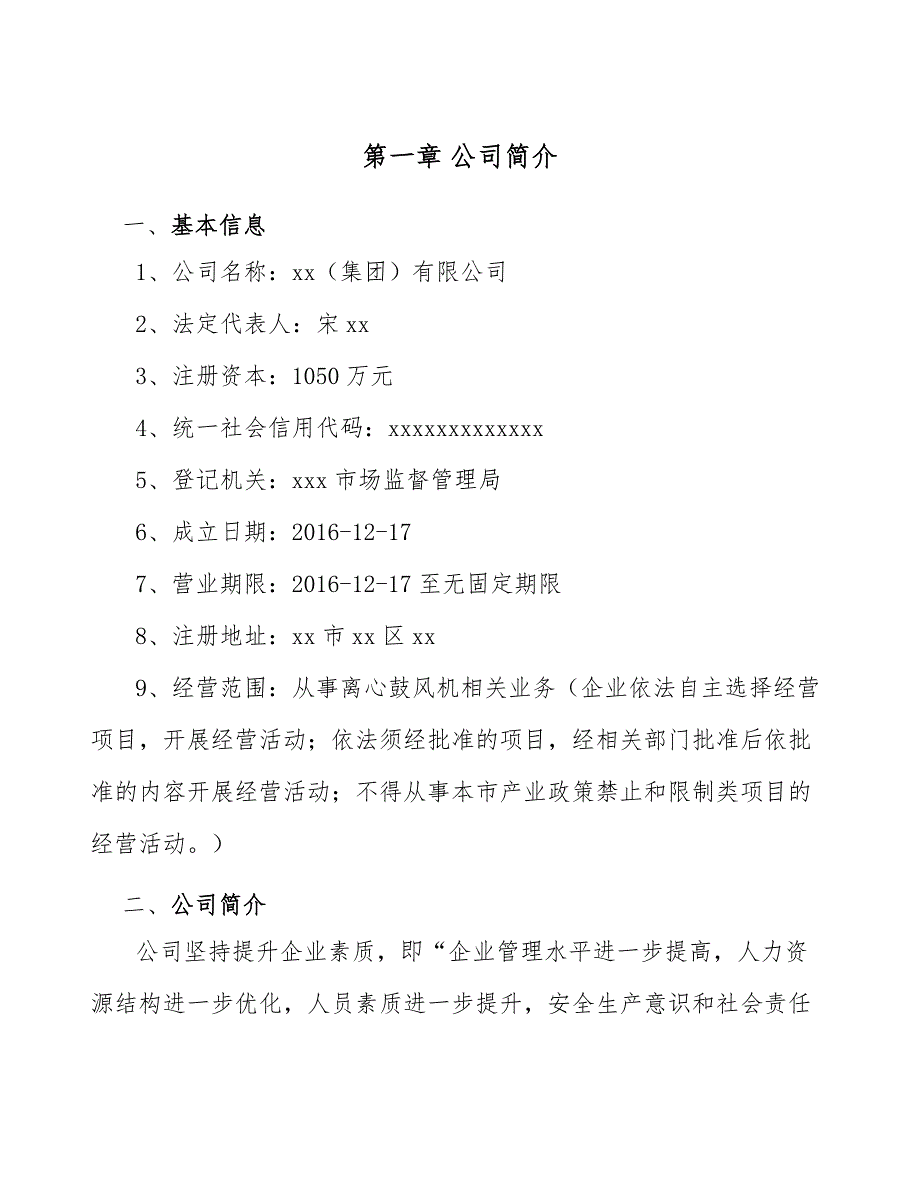 第一章 公司简介

一、基本信息

1、公司名称：xx（集团）有限公司

2、法定代表人：宋 xx

3、注册资本：1050 万元

4、统一社会信用代码：xxxxxxxxxxxxx

5、登记机关：xxx 市场监督管理局

6、成立日期：2016-12-17

7、营业期限：2016-12-17 至无固定期限

8、注册地址：xx 市 xx 区 xx

9、经营范围：从事离心鼓风机相关业务（企业依法自主选择经营项目，开展经营活动；依法须经批准的项目，经相关部门批准后依批准的内容开展经营活动；不得从事本市产业政策禁止和限制类项目的经营活动。）

二、公司简介

公司坚持提升企业素质，即“企业管理水平进一步提高，人力资源结构进一步优化，人员素质进一步提升，安全生产意识和社会责任